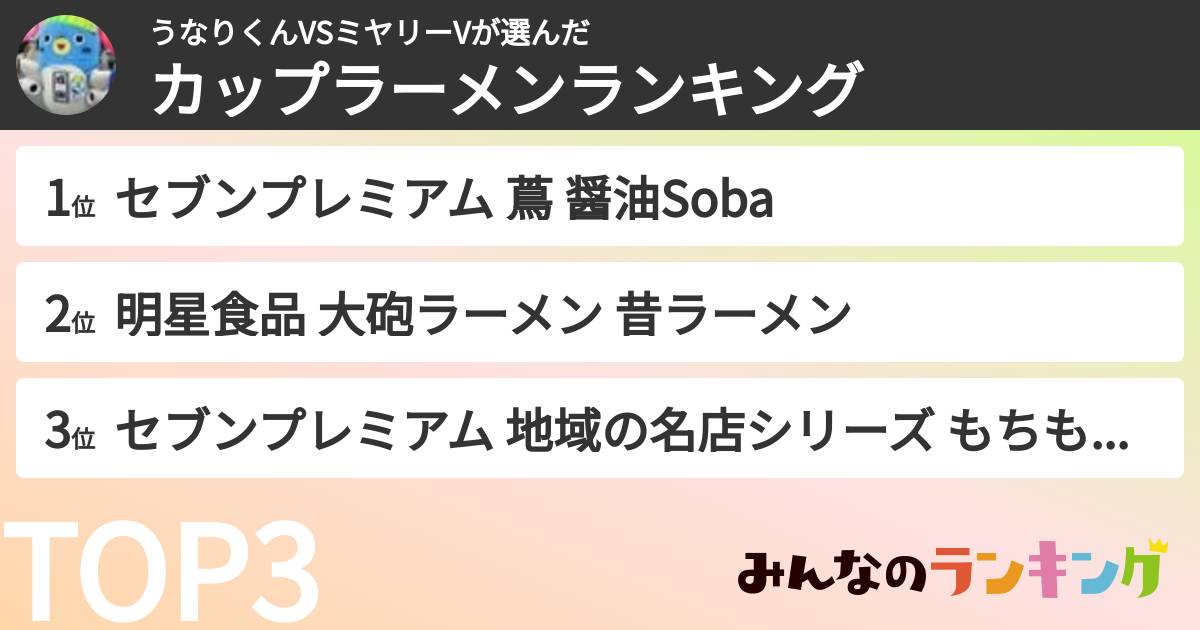 うなりくんVSミヤリーVが選んだ
カップラーメンランキング

1位 セブンプレミアム 蔦 醤油Soba

2位 明星食品 大砲ラーメン 昔ラーメン

3位 セブンプレミアム 地域の名店シリーズ もちも...

TOP3

みんなのランキング